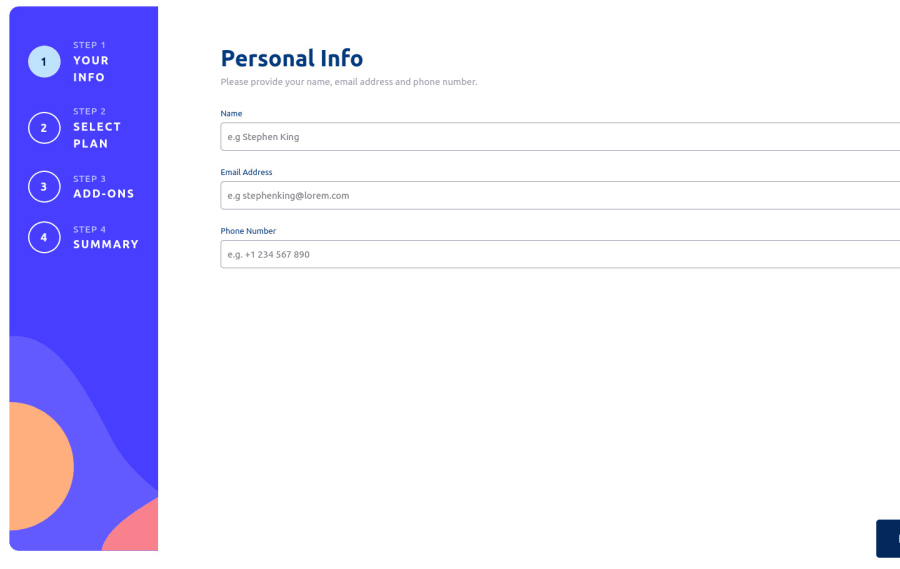 1
STEP 1
YOUR INFO

2
STEP 2
SELECT PLAN

3
STEP 3
ADD-ONS

4
STEP 4
SUMMARY

Personal Info

Please provide your name, email address and phone number.

Name

e.g Stephen King

Email Address

e.g stephenking@lorem.com

Phone Number

e.g. +1 234 567 890